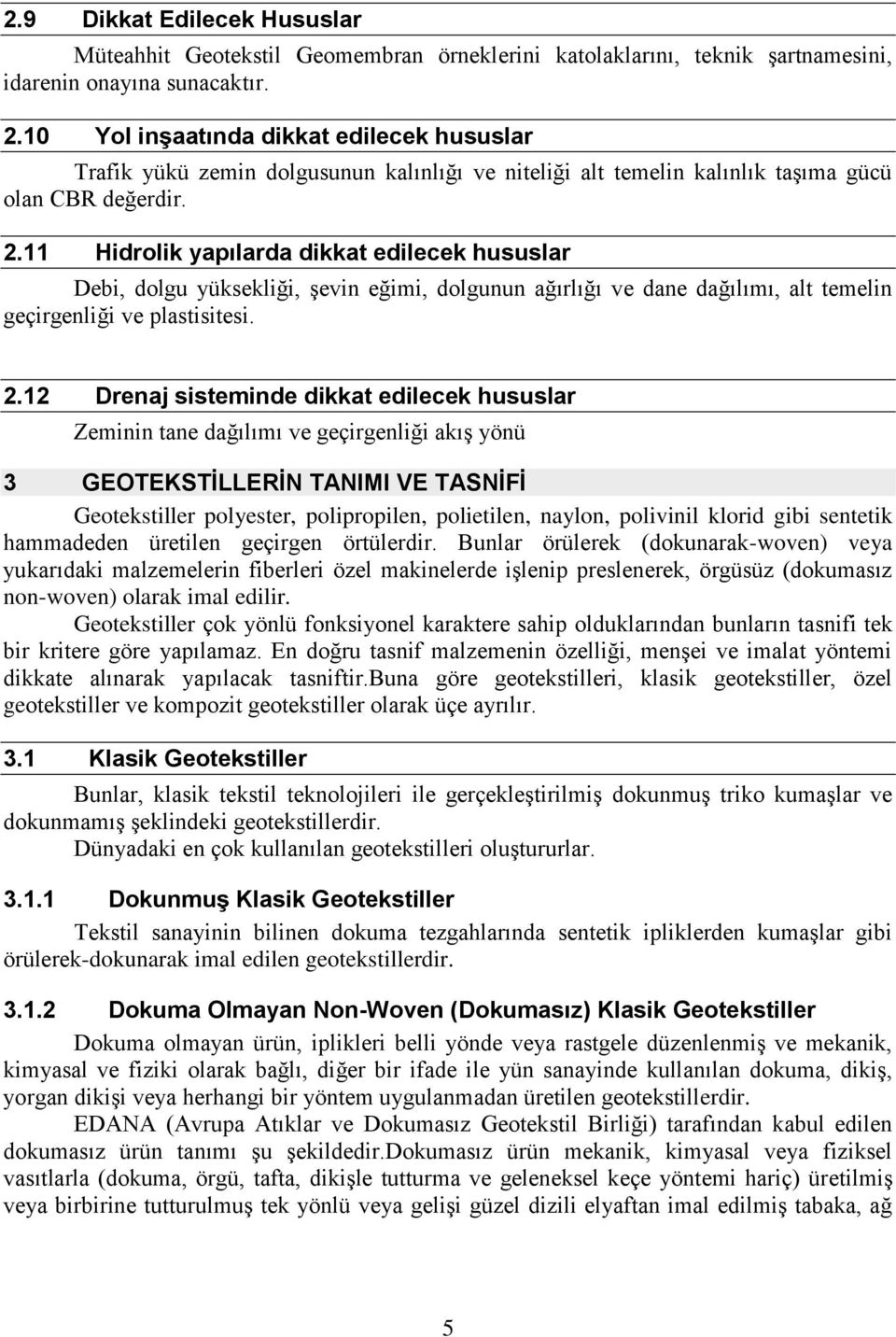 2.9 Dikkat Edilecek Hususlar

Müteahhit Geotekstil Geomembran örneklerini katolaklarını, teknik şartnamesini, idarenin onayına sunacaktır.

2.10 Yol inşaatında dikkat edilecek hususlar

Trafik yükü zemin dolgusunun kalınlığı ve niteliği alt temelin kalınlık taşıma gücü olan CBR değerdir.

2.11 Hidrolik yapılarda dikkat edilecek hususlar

Debi, dolgu yüksekliği, şevin eğimi, dolgunun ağırlığı ve dane dağılımı, alt temelin geçirgenliği ve plastisitesi.

2.12 Drenaj sisteminde dikkat edilecek hususlar

Zeminin tane dağılımı ve geçirgenliği akış yönü

3 GEOTEKSTİLLERİN TANIMI VE TASNİFİ

Geotekstiller polyester, polipropilen, polietilen, naylon, polivinil klorid gibi sentetik hammadeden üretilen geçirgen örtülerdir. Bunlar örülerek (dokunarak-woven) veya yukarıdaki malzemelerin fiberleri özel makinelerde işlenip preslenerek, örgüsüz (dokumasız non-woven) olarak imal edilir.

Geotekstiller çok yönlü fonksiyonel karaktere sahip olduklarından bunların tasnifi tek bir kritere göre yapılamaz. En doğru tasnif malzemenin özelliği, menşei ve imalat yöntemi dikkate alınarak yapılacak tasniftir.Buna göre geotekstilleri, klasik geotekstiller, özel geotekstiller ve kompozit geotekstiller olarak üçe ayrılır.

3.1 Klasik Geotekstiller

Bunlar, klasik tekstil teknolojileri ile gerçekleştirilmiş dokunmuş triko kumaşlar ve dokunmamış şeklindeki geotekstillerdir.

Dünyadaki en çok kullanılan geotekstilleri oluştururlar.

3.1.1 Dokunmuş Klasik Geotekstiller

Tekstil sanayinin bilinen dokuma tezgahlarında sentetik ipliklerden kumaşlar gibi örülerek-dokunarak imal edilen geotekstillerdir.

3.1.2 Dokuma Olmayan Non-Woven (Dokumasız) Klasik Geotekstiller

Dokuma olmayan ürün, iplikleri belli yönde veya rastgele düzenlenmiş ve mekanik, kimyasal ve fiziki olarak bağlı, diğer bir ifade ile yün sanayinde kullanılan dokuma, dikiş, yorgan dikişi veya herhangi bir yöntem uygulanmadan üretilen geotekstillerdir.

EDANA (Avrupa Atıklar ve Dokumasız Geotekstil Birliği) tarafından kabul edilen dokumasız ürün tanımı şu şekildedir.Dokumasız ürün mekanik, kimyasal veya fiziksel vasıtlarla (dokuma, örgü, tafta, dikişle tutturma ve geleneksel keçe yöntemi hariç) üretilmiş veya birbirine tutturulmuş tek yönlü veya gelişi güzel dizili elyaftan imal edilmiş tabaka, ağ

5